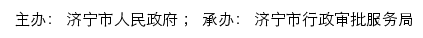 主办： 济宁市人民政府； 承办： 济宁市行政审批服务局